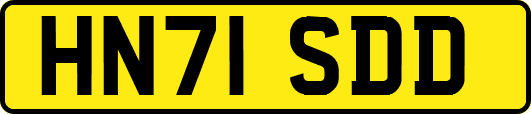 HN71 SDD